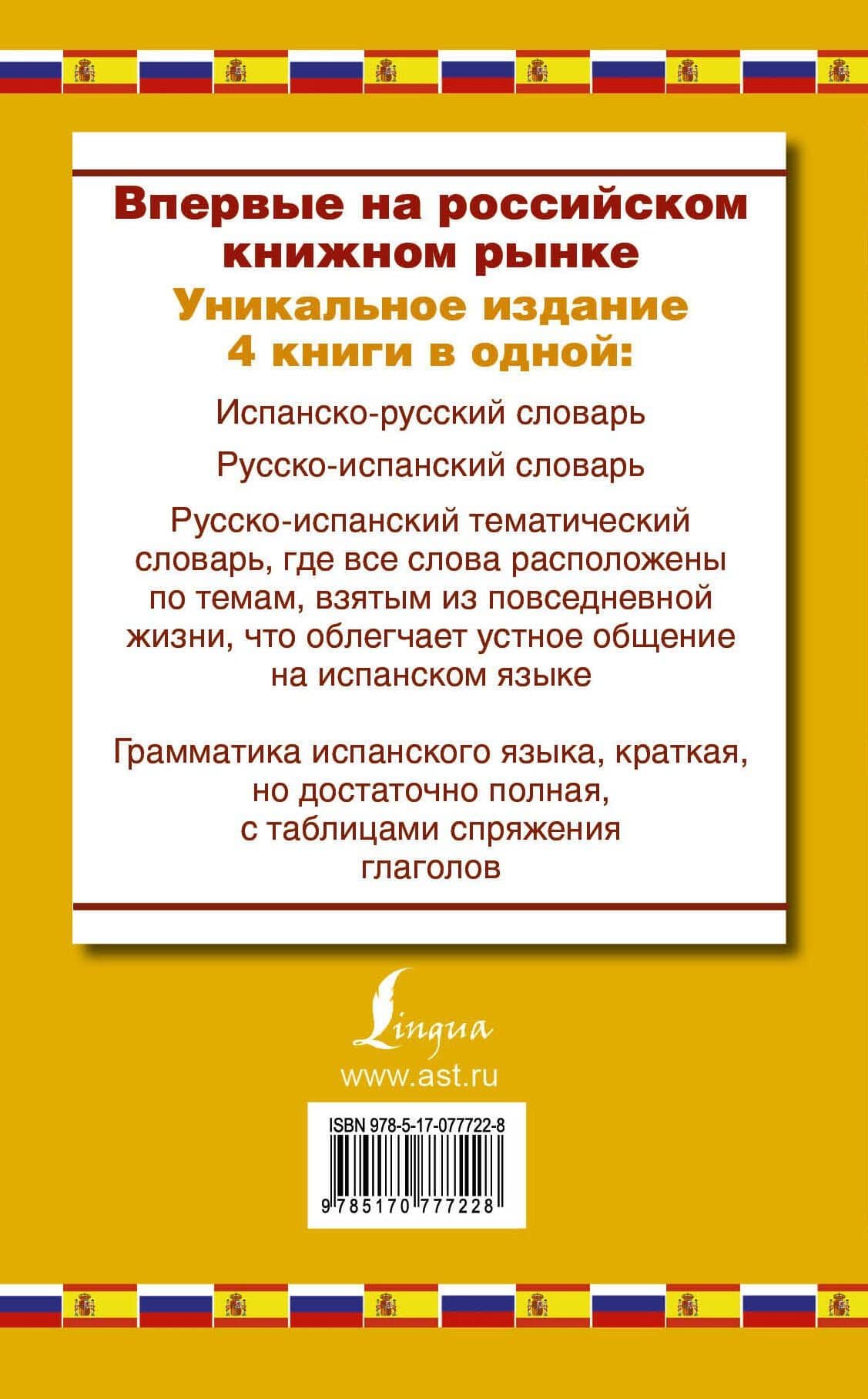 Впервые на российском книжном рынке

Уникальное издание
4 книги в одной:

Испанско-русский словарь

Русско-испанский словарь

Русско-испанский тематический словарь, где все слова расположены по темам, взятым из повседневной жизни, что облегчает устное общение на испанском языке

Грамматика испанского языка, краткая, но достаточно полная, с таблицами спряжения глаголов

Lingua

www.ast.ru

ISBN 978-5-17-077722-8

9 785170 777228